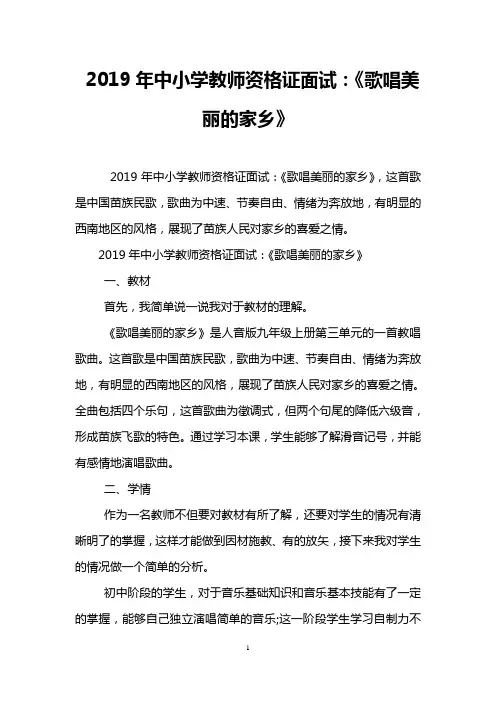 2019 年中小学教师资格证面试：《歌唱美丽的家乡》

2019 年中小学教师资格证面试：《歌唱美丽的家乡》，这首歌是中国苗族民歌，歌曲为中速、节奏自由、情绪为奔放地，有明显的西南地区的风格，展现了苗族人民对家乡的喜爱之情。

2019 年中小学教师资格证面试：《歌唱美丽的家乡》

一、教材

首先，我简单说一说我对于教材的理解。

《歌唱美丽的家乡》是人音版九年级上册第三单元的一首教唱歌曲。这首歌是中国苗族民歌，歌曲为中速、节奏自由、情绪为奔放地，有明显的西南地区的风格，展现了苗族人民对家乡的喜爱之情。全曲包括四个乐句，这首歌曲为徵调式，但两个句尾的降低六级音，形成苗族飞歌的特色。通过学习本课，学生能够了解滑音记号，并能有感情地演唱歌曲。

二、学情

作为一名教师不但要对教材有所了解，还要对学生的情况有清晰明了的掌握，这样才能做到因材施教、有的放矢，接下来我对学生的情况做一个简单的分析。

初中阶段的学生，对于音乐基础知识和音乐基本技能有了一定的掌握，能够自己独立演唱简单的音乐;这一阶段学生学习自制力不

1